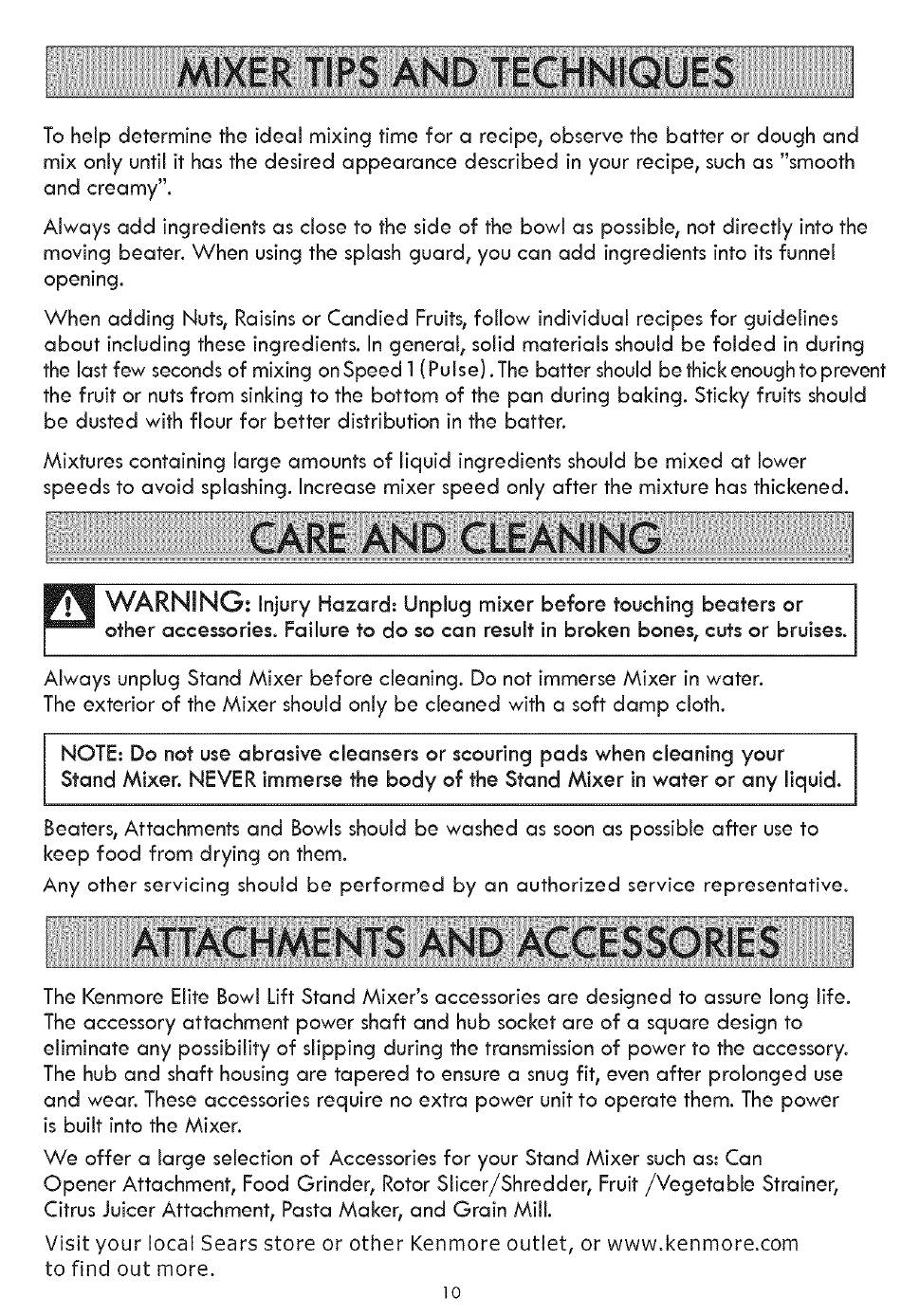 MIXER TIPS AND TECHNIQUES

To help determine the ideal mixing time for a recipe, observe the batter or dough and mix only until it has the desired appearance described in your recipe, such as "smooth and creamy".

Always add ingredients as close to the side of the bowl as possible, not directly into the moving beater. When using the splash guard, you can add ingredients into its funnel opening.

When adding Nuts, Raisins or Candied Fruits, follow individual recipes for guidelines about including these ingredients. In general, solid materials should be folded in during the last few seconds of mixing on Speed 1 (Pulse). The batter should be thick enough to prevent the fruit or nuts from sinking to the bottom of the pan during baking. Sticky fruits should be dusted with flour for better distribution in the batter.

Mixtures containing large amounts of liquid ingredients should be mixed at lower speeds to avoid splashing. Increase mixer speed only after the mixture has thickened.

CARE AND CLEANING

WARNING: Injury Hazard: Unplug mixer before touching beaters or other accessories. Failure to do so can result in broken bones, cuts or bruises.

Always unplug Stand Mixer before cleaning. Do not immerse Mixer in water.
The exterior of the Mixer should only be cleaned with a soft damp cloth.

NOTE: Do not use abrasive cleansers or scouring pads when cleaning your Stand Mixer. NEVER immerse the body of the Stand Mixer in water or any liquid.

Beaters, Attachments and Bowls should be washed as soon as possible after use to keep food from drying on them.
Any other servicing should be performed by an authorized service representative.

ATTACHMENTS AND ACCESSORIES

The Kenmore Elite Bowl Lift Stand Mixer's accessories are designed to assure long life. The accessory attachment power shaft and hub socket are of a square design to eliminate any possibility of slipping during the transmission of power to the accessory. The hub and shaft housing are tapered to ensure a snug fit, even after prolonged use and wear. These accessories require no extra power unit to operate them. The power is built into the Mixer.

We offer a large selection of Accessories for your Stand Mixer such as: Can Opener Attachment, Food Grinder, Rotor Slicer/Shredder, Fruit /Vegetable Strainer, Citrus Juicer Attachment, Pasta Maker, and Grain Mill.

Visit your local Sears store or other Kenmore outlet, or www.kenmore.com to find out more.

10